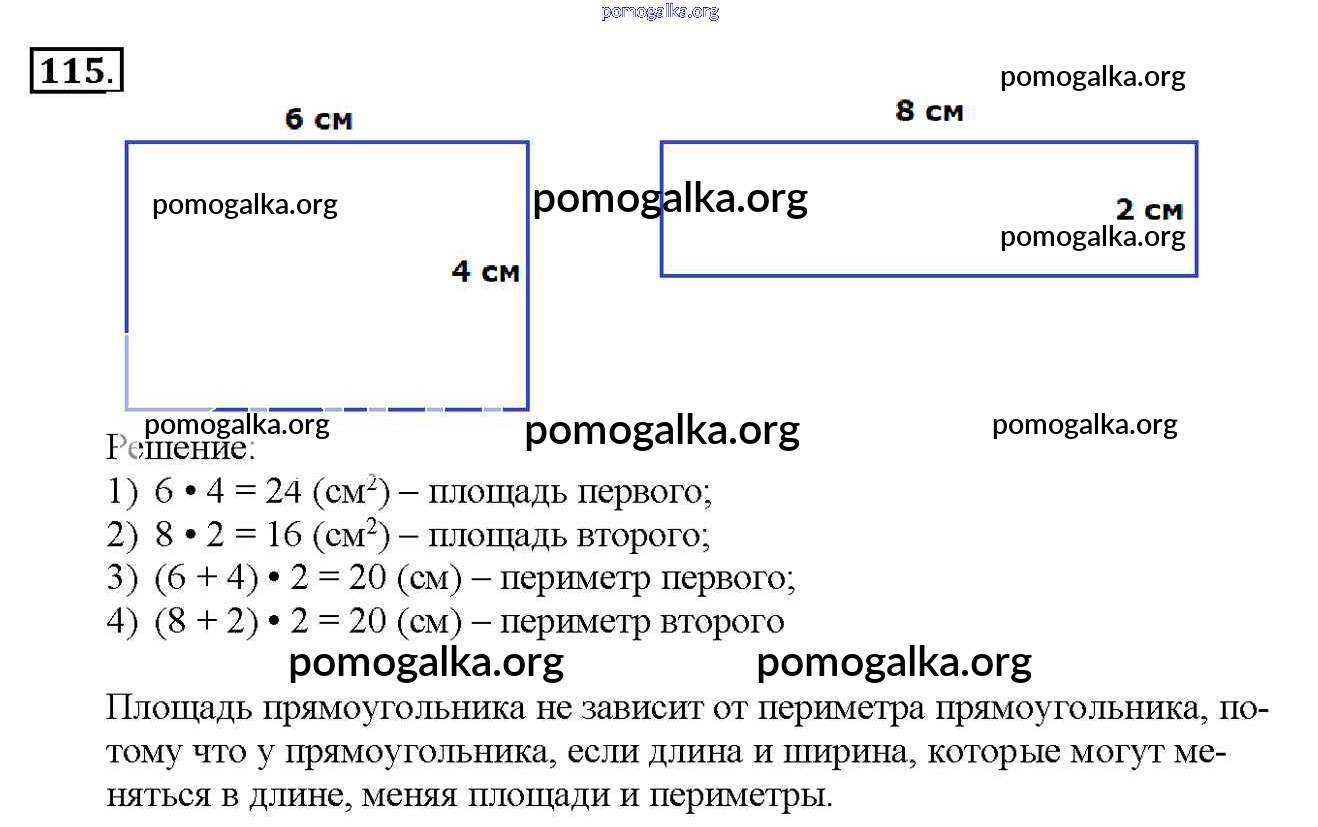 pomogalka.org

115.

pomogalka.org

6 см

8 см

pomogalka.org

pomogalka.org

2 см

pomogalka.org

4 см

pomogalka.org

pomogalka.org

pomogalka.org

Решение:
1) $6 \cdot 4 = 24$ (см$^2$) – площадь первого;
2) $8 \cdot 2 = 16$ (см$^2$) – площадь второго;
3) $(6 + 4) \cdot 2 = 20$ (см) – периметр первого;
4) $(8 + 2) \cdot 2 = 20$ (см) – периметр второго

pomogalka.org pomogalka.org

Площадь прямоугольника не зависит от периметра прямоугольника, потому что у прямоугольника, если длина и ширина, которые могут меняться в длине, меняя площади и периметры.